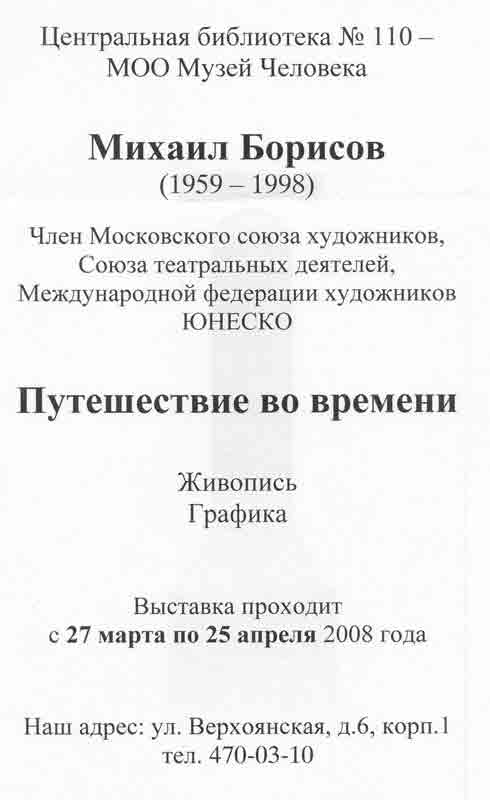 Центральная библиотека № 110 – МОО Музей Человека

Михаил Борисов
(1959 – 1998)

Член Московского союза художников, Союза театральных деятелей, Международной федерации художников ЮНЕСКО

Путешествие во времени

Живопись
Графика

Выставка проходит
с 27 марта по 25 апреля 2008 года

Наш адрес: ул. Верхоянская, д.6, корп.1
тел. 470-03-10